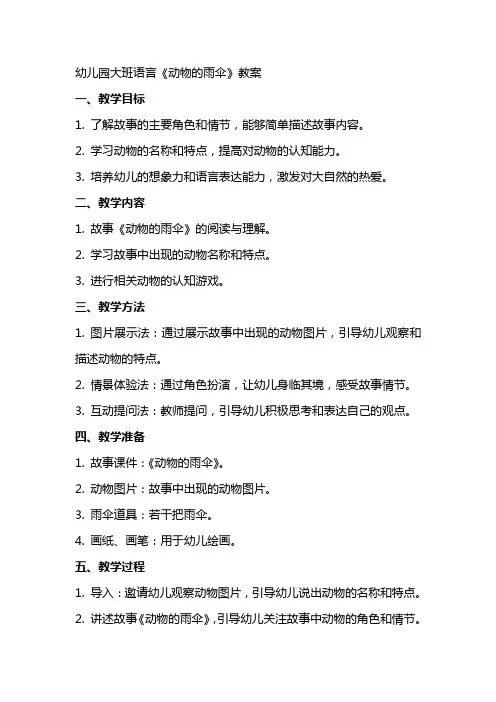 幼儿园大班语言《动物的雨伞》教案

一、教学目标

1. 了解故事的主要角色和情节，能够简单描述故事内容。

2. 学习动物的名称和特点，提高对动物的认知能力。

3. 培养幼儿的想象力和语言表达能力，激发对大自然的热爱。

二、教学内容

1. 故事《动物的雨伞》的阅读与理解。

2. 学习故事中出现的动物名称和特点。

3. 进行相关动物的认知游戏。

三、教学方法

1. 图片展示法：通过展示故事中出现的动物图片，引导幼儿观察和描述动物的特点。

2. 情景体验法：通过角色扮演，让幼儿身临其境，感受故事情节。

3. 互动提问法：教师提问，引导幼儿积极思考和表达自己的观点。

四、教学准备

1. 故事课件：《动物的雨伞》。

2. 动物图片：故事中出现的动物图片。

3. 雨伞道具：若干把雨伞。

4. 画纸、画笔：用于幼儿绘画。

五、教学过程

1. 导入：邀请幼儿观察动物图片，引导幼儿说出动物的名称和特点。

2. 讲述故事《动物的雨伞》，引导幼儿关注故事中动物的角色和情节。